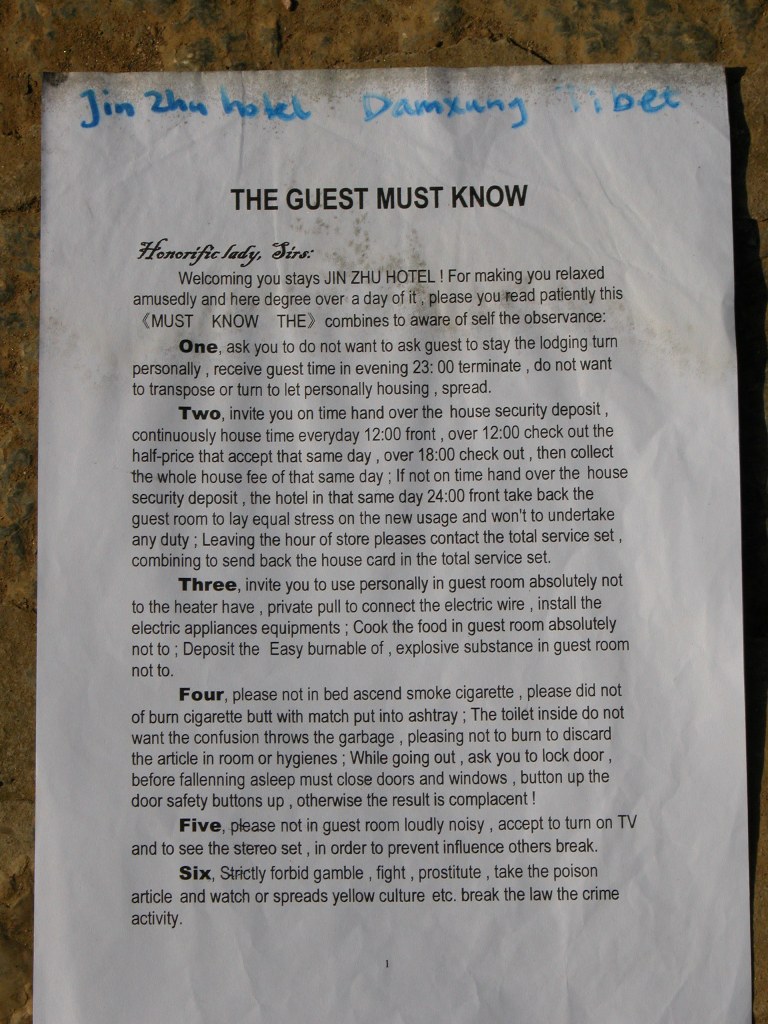 Jin Zhu hotel Damxung Tibet

THE GUEST MUST KNOW

Honorific lady, Sirs:

Welcoming you stays JIN ZHU HOTEL ! For making you relaxed amusedly and here degree over a day of it , please you read patiently this 《MUST KNOW THE》 combines to aware of self the observance:

One, ask you to do not want to ask guest to stay the lodging turn personally , receive guest time in evening 23: 00 terminate , do not want to transpose or turn to let personally housing , spread.

Two, invite you on time hand over the house security deposit , continuously house time everyday 12:00 front , over 12:00 check out the half-price that accept that same day , over 18:00 check out , then collect the whole house fee of that same day ; If not on time hand over the house security deposit , the hotel in that same day 24:00 front take back the guest room to lay equal stress on the new usage and won't to undertake any duty ; Leaving the hour of store pleases contact the total service set , combining to send back the house card in the total service set.

Three, invite you to use personally in guest room absolutely not to the heater have , private pull to connect the electric wire , install the electric appliances equipments ; Cook the food in guest room absolutely not to ; Deposit the Easy burnable of , explosive substance in guest room not to.

Four, please not in bed ascend smoke cigarette , please did not of burn cigarette butt with match put into ashtray ; The toilet inside do not want the confusion throws the garbage , pleasing not to burn to discard the article in room or hygienes ; While going out , ask you to lock door , before fallenning asleep must close doors and windows , button up the door safety buttons up , otherwise the result is complacent !

Five, please not in guest room loudly noisy , accept to turn on TV and to see the stereo set , in order to prevent influence others break.

Six, Strictly forbid gamble , fight , prostitute , take the poison article and watch or spreads yellow culture etc. break the law the crime activity.

1